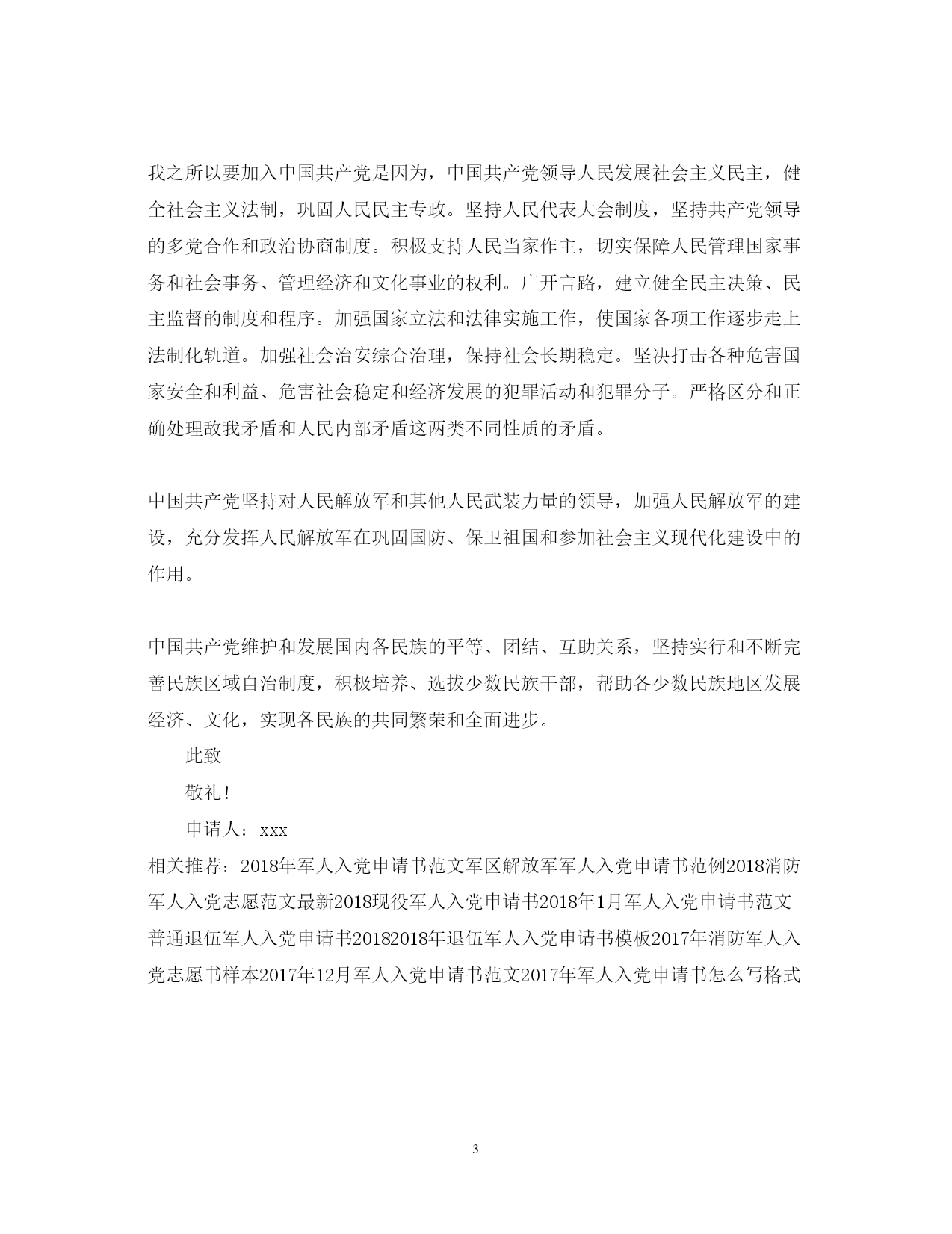 我之所以要加入中国共产党是因为，中国共产党领导人民发展社会主义民主，健全社会主义法制，巩固人民民主专政。坚持人民代表大会制度，坚持共产党领导的多党合作和政治协商制度。积极支持人民当家作主，切实保障人民管理国家事务和社会事务、管理经济和文化事业的权利。广开言路，建立健全民主决策、民主监督的制度和程序。加强国家立法和法律实施工作，使国家各项工作逐步走上法制化轨道。加强社会治安综合治理，保持社会长期稳定。坚决打击各种危害国家安全和利益、危害社会稳定和经济发展的犯罪活动和犯罪分子。严格区分和正确处理敌我矛盾和人民内部矛盾这两类不同性质的矛盾。

中国共产党坚持对人民解放军和其他人民武装力量的领导，加强人民解放军的建设，充分发挥人民解放军在巩固国防、保卫祖国和参加社会主义现代化建设中的作用。

中国共产党维护和发展国内各民族的平等、团结、互助关系，坚持实行和不断完善民族区域自治制度，积极培养、选拔少数民族干部，帮助各少数民族地区发展经济、文化，实现各民族的共同繁荣和全面进步。

此致

敬礼！

申请人：xxx

相关推荐：2018年军人入党申请书范文军区解放军军人入党申请书范例2018消防军人入党志愿范文最新2018现役军人入党申请书2018年1月军人入党申请书范文普通退伍军人入党申请书20182018年退伍军人入党申请书模板2017年消防军人入党志愿书样本2017年12月军人入党申请书范文2017年军人入党申请书怎么写格式

3